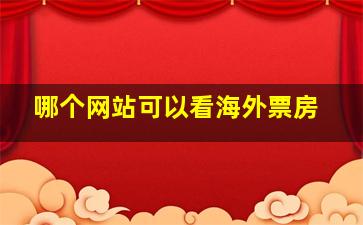 哪个网站可以看海外票房